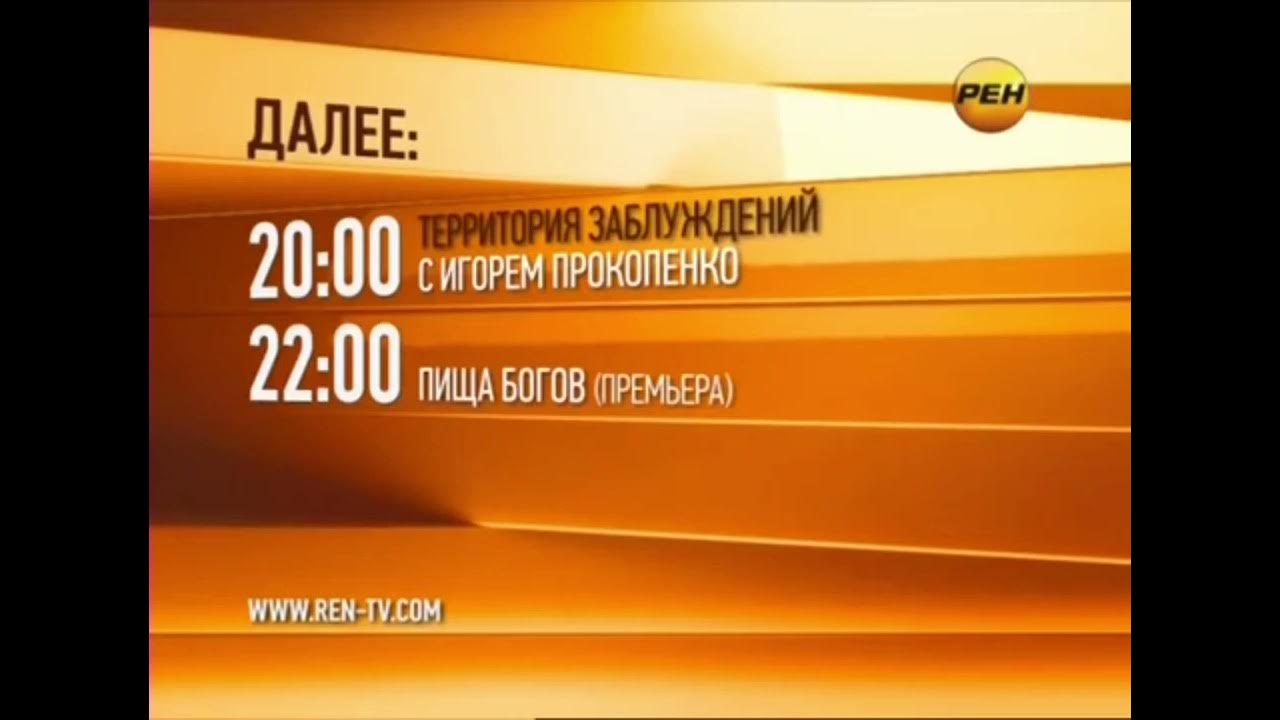 РЕН

ДАЛЕЕ:

20:00 ТЕРРИТОРИЯ ЗАБЛУЖДЕНИЙ С ИГОРЕМ ПРОКОПЕНКО

22:00 ПИЩА БОГОВ (ПРЕМЬЕРА)

WWW.REN-TV.COM